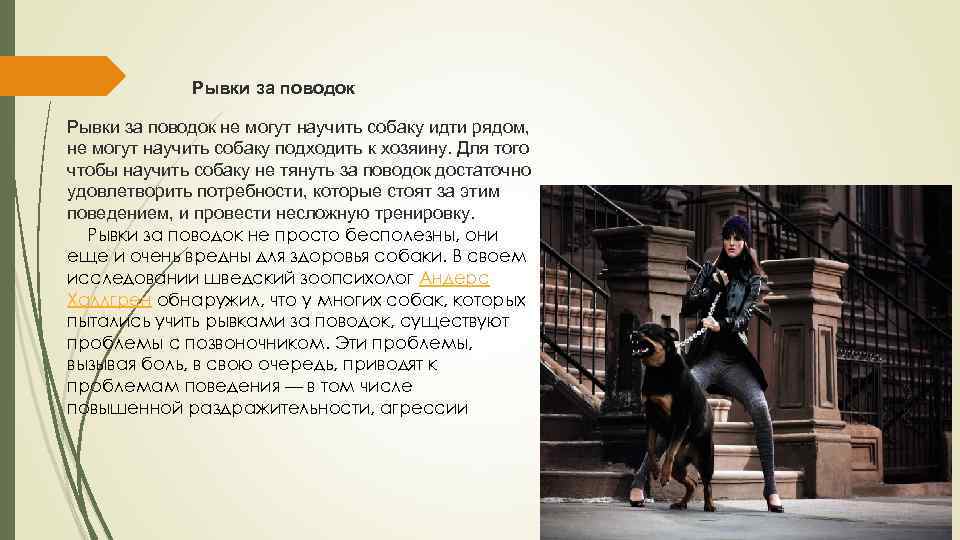 Рывки за поводок

Рывки за поводок не могут научить собаку идти рядом, не могут научить собаку подходить к хозяину. Для того чтобы научить собаку не тянуть за поводок достаточно удовлетворить потребности, которые стоят за этим поведением, и провести несложную тренировку.

Рывки за поводок не просто бесполезны, они еще и очень вредны для здоровья собаки. В своем исследовании шведский зоопсихолог Андерс Халлгрен обнаружил, что у многих собак, которых пытались учить рывками за поводок, существуют проблемы с позвоночником. Эти проблемы, вызывая боль, в свою очередь, приводят к проблемам поведения — в том числе повышенной раздражительности, агрессии